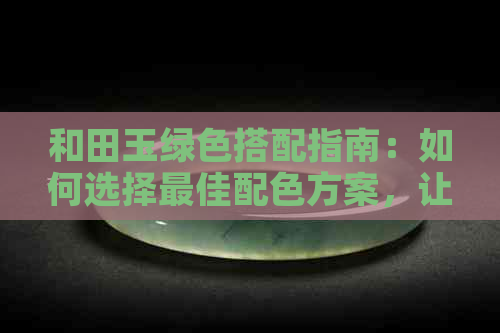 和田玉绿色搭配指南：如何选择最佳配色方案，让